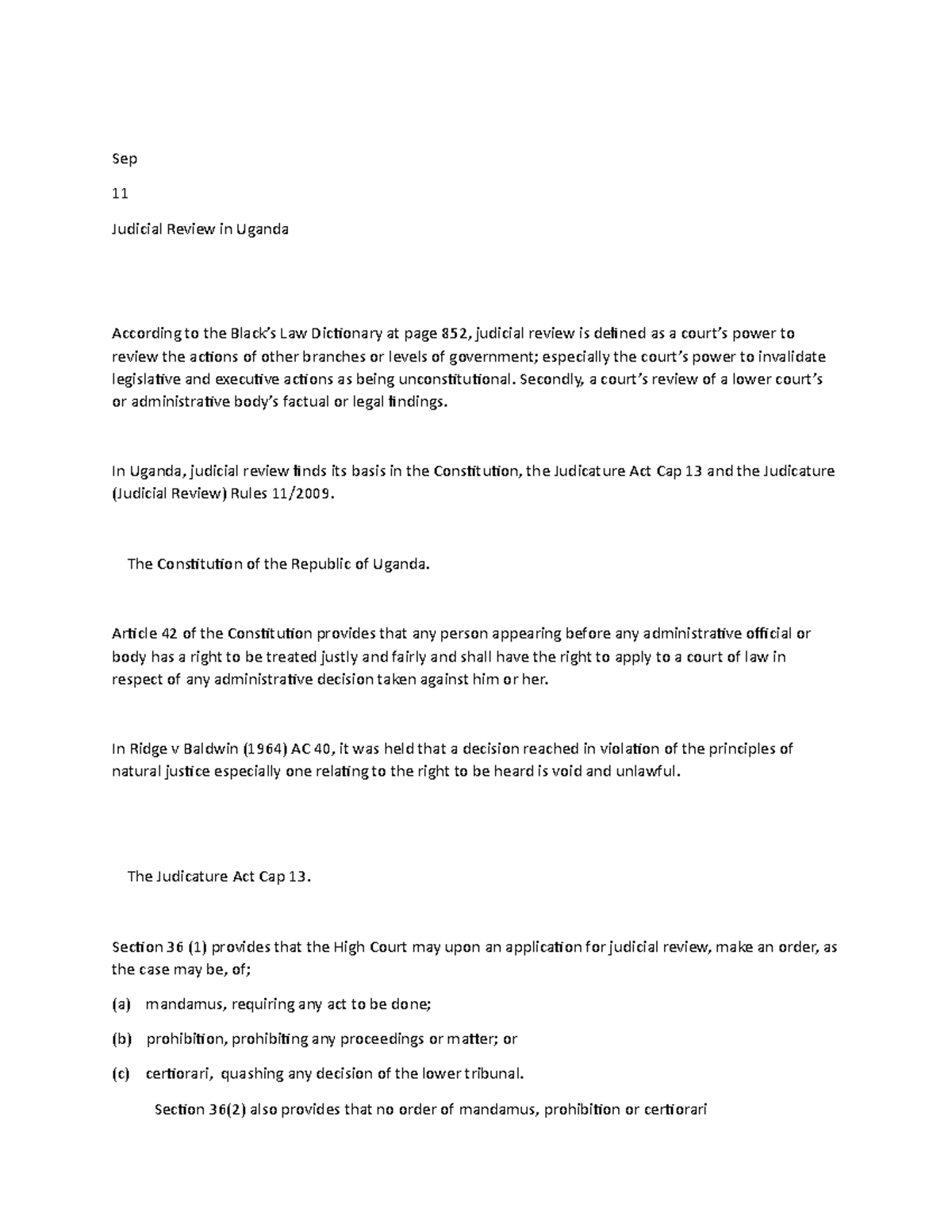 Sep

11

Judicial Review in Uganda

According to the Black's Law Dictionary at page 852, judicial review is defined as a court's power to review the actions of other branches or levels of government; especially the court's power to invalidate legislative and executive actions as being unconstitutional. Secondly, a court's review of a lower court's or administrative body's factual or legal findings.

In Uganda, judicial review finds its basis in the Constitution, the Judicature Act Cap 13 and the Judicature (Judicial Review) Rules 11/2009.

The Constitution of the Republic of Uganda.

Article 42 of the Constitution provides that any person appearing before any administrative official or body has a right to be treated justly and fairly and shall have the right to apply to a court of law in respect of any administrative decision taken against him or her.

In Ridge v Baldwin (1964) AC 40, it was held that a decision reached in violation of the principles of natural justice especially one relating to the right to be heard is void and unlawful.

The Judicature Act Cap 13.

Section 36 (1) provides that the High Court may upon an application for judicial review, make an order, as the case may be, of;

(a) mandamus, requiring any act to be done;

(b) prohibition, prohibiting any proceedings or matter; or

(c) certiorari, quashing any decision of the lower tribunal.

Section 36(2) also provides that no order of mandamus, prohibition or certiorari